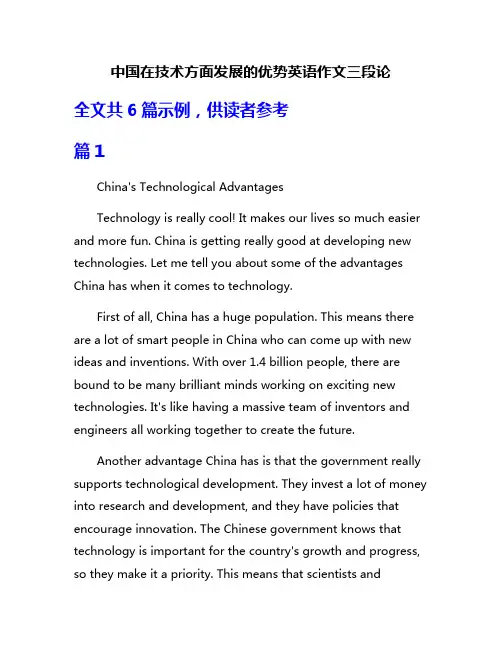 中国在技术方面发展的优势英语作文三段论

全文共 6 篇示例，供读者参考

篇 1

China's Technological Advantages

Technology is really cool! It makes our lives so much easier and more fun. China is getting really good at developing new technologies. Let me tell you about some of the advantages China has when it comes to technology.

First of all, China has a huge population. This means there are a lot of smart people in China who can come up with new ideas and inventions. With over 1.4 billion people, there are bound to be many brilliant minds working on exciting new technologies. It's like having a massive team of inventors and engineers all working together to create the future.

Another advantage China has is that the government really supports technological development. They invest a lot of money into research and development, and they have policies that encourage innovation. The Chinese government knows that technology is important for the country's growth and progress, so they make it a priority. This means that scientists and